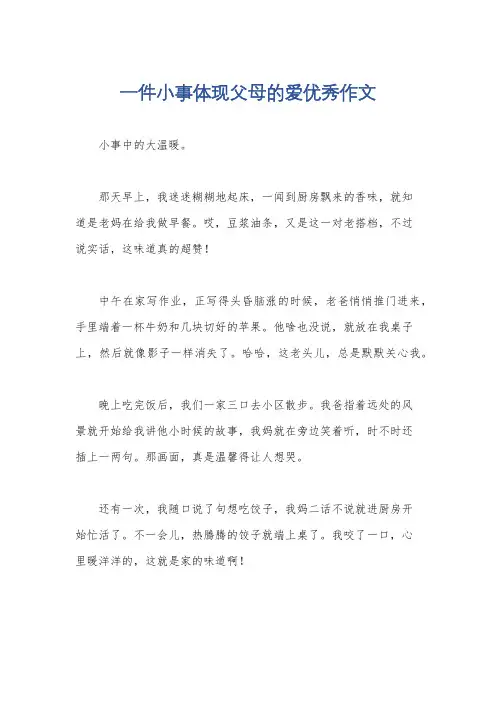 一件小事体现父母的爱优秀作文

小事中的大温暖。

那天早上，我迷迷糊糊地起床，一闻到厨房飘来的香味，就知道是老妈在给我做早餐。哎，豆浆油条，又是这一对老搭档，不过说实话，这味道真的超赞！

中午在家写作业，正写得头昏脑涨的时候，老爸悄悄推门进来，手里端着一杯牛奶和几块切好的苹果。他啥也没说，就放在我桌子上，然后就像影子一样消失了。哈哈，这老头儿，总是默默关心我。

晚上吃完饭后，我们一家三口去小区散步。我爸指着远处的风景就开始给我讲他小时候的故事，我妈就在旁边笑着听，时不时还插上一两句。那画面，真是温馨得让人想哭。

还有一次，我随口说了句想吃饺子，我妈二话不说就进厨房开始忙活了。不一会儿，热腾腾的饺子就端上桌了。我咬了一口，心里暖洋洋的，这就是家的味道啊！